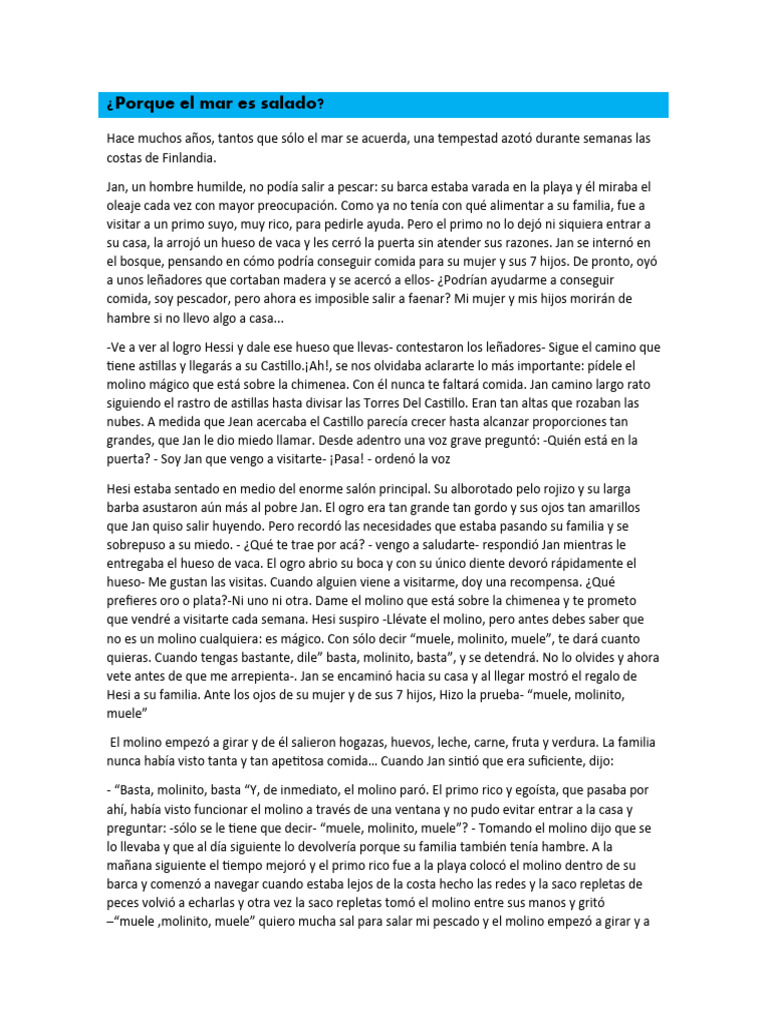 ¿Porque el mar es salado?

Hace muchos años, tantos que sólo el mar se acuerda, una tempestad azotó durante semanas las costas de Finlandia.

Jan, un hombre humilde, no podía salir a pescar: su barca estaba varada en la playa y él miraba el oleaje cada vez con mayor preocupación. Como ya no tenía con qué alimentar a su familia, fue a visitar a un primo suyo, muy rico, para pedirle ayuda. Pero el primo no lo dejó ni siquiera entrar a su casa, la arrojó un hueso de vaca y les cerró la puerta sin atender sus razones. Jan se internó en el bosque, pensando en cómo podría conseguir comida para su mujer y sus 7 hijos. De pronto, oyó a unos leñadores que cortaban madera y se acercó a ellos- ¿Podrían ayudarme a conseguir comida, soy pescador, pero ahora es imposible salir a faenar? Mi mujer y mis hijos morirán de hambre si no llevo algo a casa...

-Ve a ver al logro Hessi y dale ese hueso que llevas- contestaron los leñadores- Sigue el camino que tiene astillas y llegarás a su Castillo.¡Ah!, se nos olvidaba aclararte lo más importante: pídele el molino mágico que está sobre la chimenea. Con él nunca te faltará comida. Jan camino largo rato siguiendo el rastro de astillas hasta divisar las Torres Del Castillo. Eran tan altas que rozaban las nubes. A medida que Jean acercaba el Castillo parecía crecer hasta alcanzar proporciones tan grandes, que Jan le dio miedo llamar. Desde adentro una voz grave preguntó: -Quién está en la puerta? - Soy Jan que vengo a visitarte- ¡Pasa! - ordenó la voz

Hesi estaba sentado en medio del enorme salón principal. Su alborotado pelo rojizo y su larga barba asustaron aún más al pobre Jan. El ogro era tan grande tan gordo y sus ojos tan amarillos que Jan quiso salir huyendo. Pero recordó las necesidades que estaba pasando su familia y se sobrepuso a su miedo. - ¿Qué te trae por acá? - vengo a saludarte- respondió Jan mientras le entregaba el hueso de vaca. El ogro abrio su boca y con su único diente devoró rápidamente el hueso- Me gustan las visitas. Cuando alguien viene a visitarme, doy una recompensa. ¿Qué prefieres oro o plata?-Ni uno ni otra. Dame el molino que está sobre la chimenea y te prometo que vendré a visitarte cada semana. Hesi suspiro -Llévate el molino, pero antes debes saber que no es un molino cualquiera: es mágico. Con sólo decir “muele, molinito, muele”, te dará cuanto quieras. Cuando tengas bastante, dile” basta, molinito, basta”, y se detendrá. No lo olvides y ahora vete antes de que me arrepienta-. Jan se encaminó hacia su casa y al llegar mostró el regalo de Hesi a su familia. Ante los ojos de su mujer y de sus 7 hijos, Hizo la prueba- “muele, molinito, muele”

El molino empezó a girar y de él salieron hogazas, huevos, leche, carne, fruta y verdura. La familia nunca había visto tanta y tan apetitosa comida… Cuando Jan sintió que era suficiente, dijo:

- “Basta, molinito, basta “Y, de inmediato, el molino paró. El primo rico y egoísta, que pasaba por ahí, había visto funcionar el molino a través de una ventana y no pudo evitar entrar a la casa y preguntar: -sólo se le tiene que decir- “muele, molinito, muele”? - Tomando el molino dijo que se lo llevaba y que al día siguiente lo devolvería porque su familia también tenía hambre. A la mañana siguiente el tiempo mejoró y el primo rico fue a la playa colocó el molino dentro de su barca y comenzó a navegar cuando estaba lejos de la costa hecho las redes y la saco repletas de peces volvió a echarlas y otra vez la saco repletas tomó el molino entre sus manos y gritó –“muele ,molinito, muele” quiero mucha sal para salar mi pescado y el molino empezó a girar y a